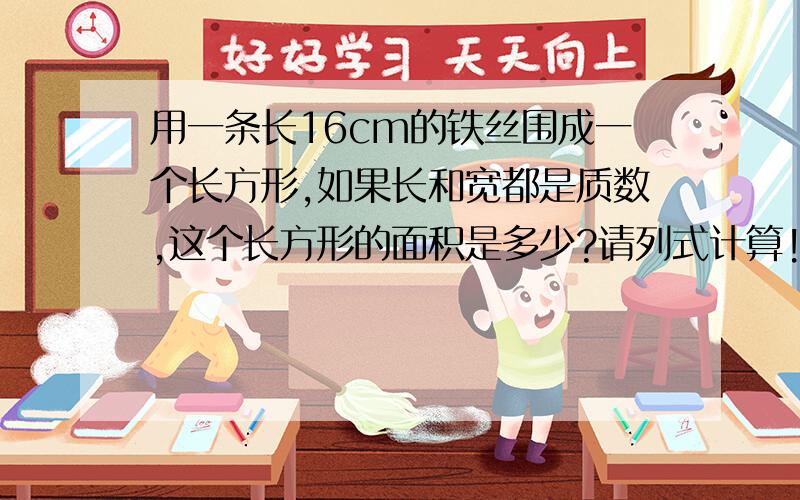 好好学习 天天向上

用一条长16cm的铁丝围成一个长方形,如果长和宽都是质数,这个长方形的面积是多少?请列式计算!